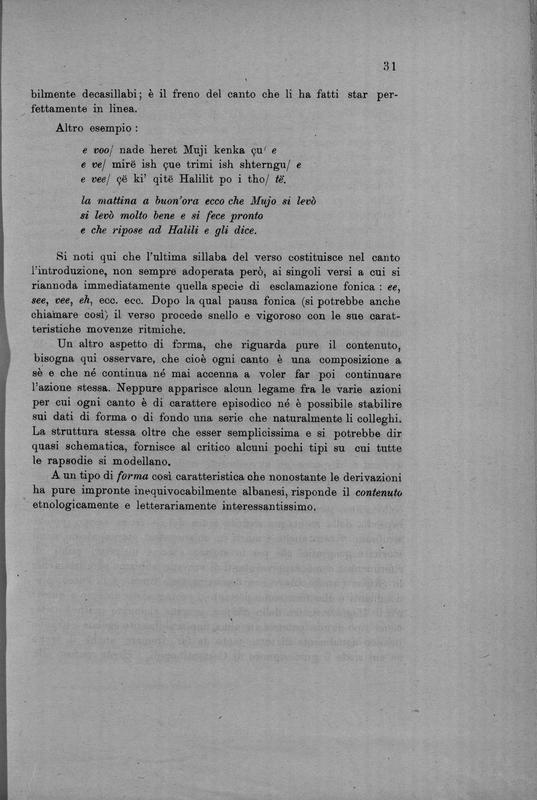 31

bilmente decasillabi; è il freno del canto che li ha fatti star perfettamente in linea.

Altro esempio:

e voo/ nade heret Muji kenka çu/ e
e ve/ mirë ish çue trimi ish shterngu/ e
e vee/ çë ki' qitë Halilit po i tho/ të.

la mattina a buon'ora ecco che Mujo si levò
si levò molto bene e si fece pronto
e che ripose ad Halili e gli dice.

Si noti qui che l'ultima sillaba del verso costituisce nel canto l'introduzione, non sempre adoperata però, ai singoli versi a cui si riannoda immediatamente quella specie di esclamazione fonica: ee, see, vee, eh, ecc. ecc. Dopo la qual pausa fonica (si potrebbe anche chiamare così) il verso procede snello e vigoroso con le sue caratteristiche movenze ritmiche.

Un altro aspetto di forma, che riguarda pure il contenuto, bisogna qui osservare, che cioè ogni canto è una composizione a sè e che né continua né mai accenna a voler far poi continuare l'azione stessa. Neppure apparisce alcun legame fra le varie azioni per cui ogni canto è di carattere episodico né è possibile stabilire sui dati di forma o di fondo una serie che naturalmente li colleghi. La struttura stessa oltre che esser semplicissima e si potrebbe dir quasi schematica, fornisce al critico alcuni pochi tipi su cui tutte le rapsodie si modellano.

A un tipo di forma così caratteristica che nonostante le derivazioni ha pure impronte inequivocabilmente albanesi, risponde il contenuto etnologicamente e letterariamente interessantissimo.